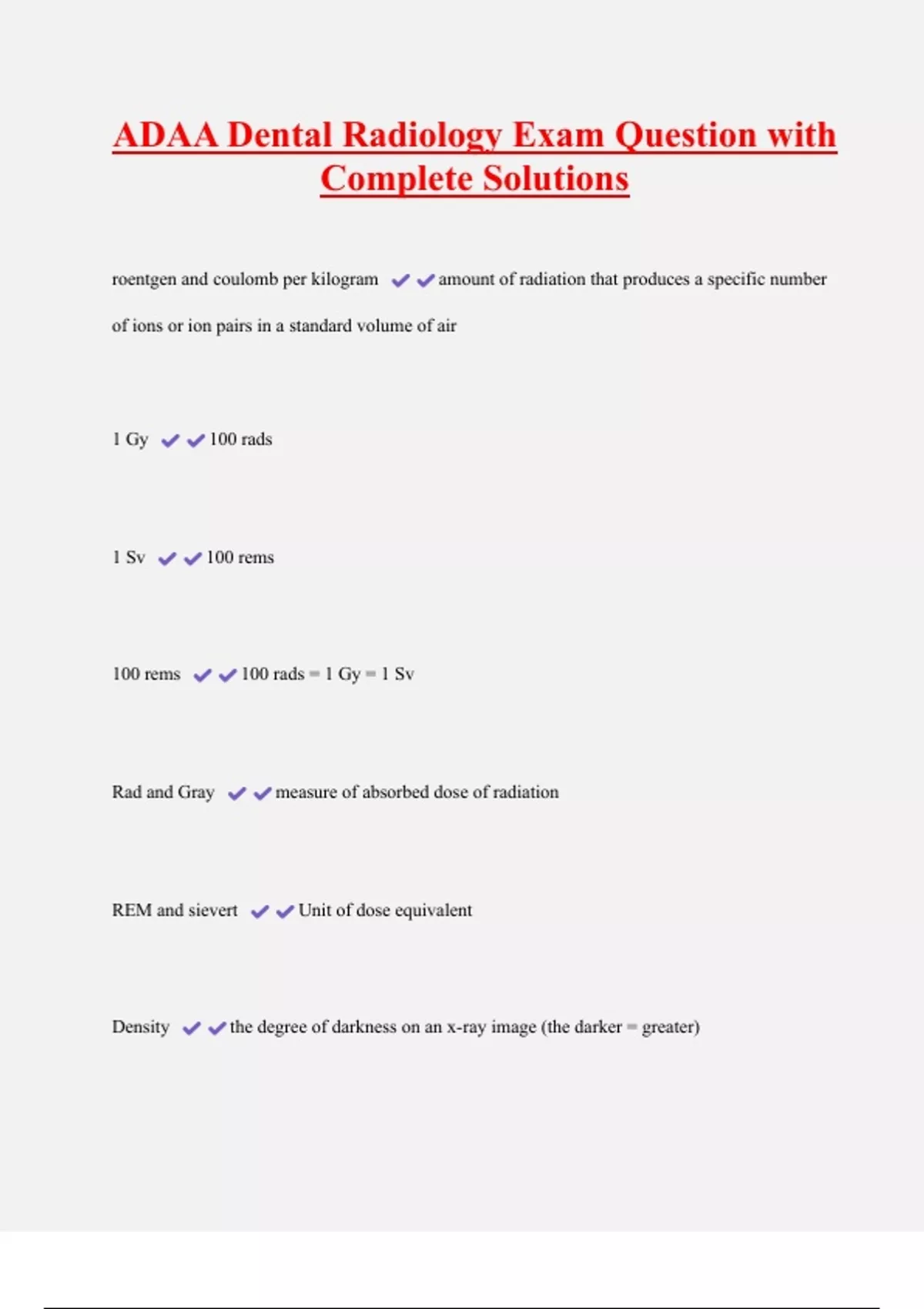 ADAA Dental Radiology Exam Question with Complete Solutions

roentgen and coulomb per kilogram ✔✔amount of radiation that produces a specific number of ions or ion pairs in a standard volume of air

1 Gy ✔✔100 rads

1 Sv ✔✔100 rems

100 rems ✔✔100 rads = 1 Gy = 1 Sv

Rad and Gray ✔✔measure of absorbed dose of radiation

REM and sievert ✔✔Unit of dose equivalent

Density ✔✔the degree of darkness on an x-ray image (the darker = greater)